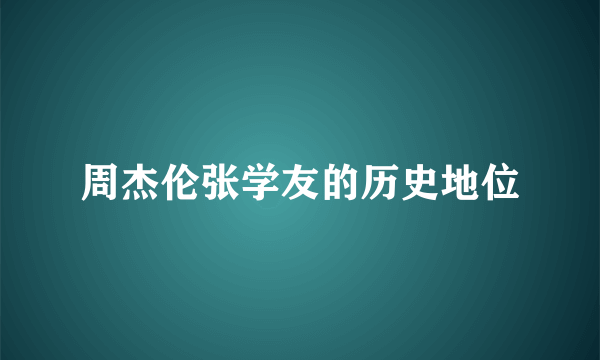 周杰伦张学友的历史地位